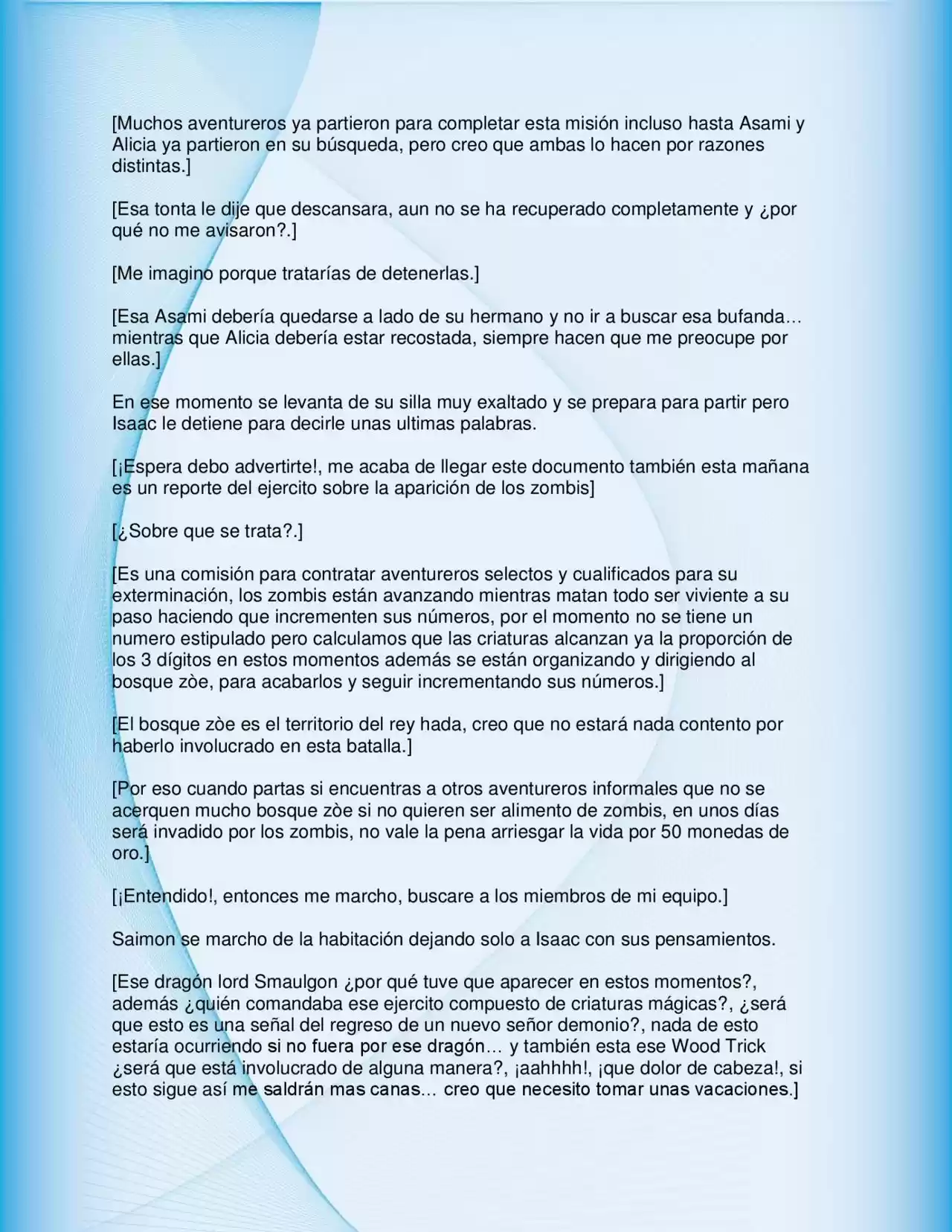 [Muchos aventureros ya partieron para completar esta misión incluso hasta Asami y Alicia ya partieron en su búsqueda, pero creo que ambas lo hacen por razones distintas.]

[Esa tonta le dije que descansara, aun no se ha recuperado completamente y ¿por qué no me avisaron?.]

[Me imagino porque tratarías de detenerlas.]

[Esa Asami debería quedarse a lado de su hermano y no ir a buscar esa bufanda… mientras que Alicia debería estar recostada, siempre hacen que me preocupe por ellas.]

En ese momento se levanta de su silla muy exaltado y se prepara para partir pero Isaac le detiene para decirle unas ultimas palabras.

[¡Espera debo advertirte!, me acaba de llegar este documento también esta mañana es un reporte del ejercito sobre la aparición de los zombis]

[¿Sobre que se trata?.]

[Es una comisión para contratar aventureros selectos y cualificados para su exterminación, los zombis están avanzando mientras matan todo ser viviente a su paso haciendo que incrementen sus números, por el momento no se tiene un numero estipulado pero calculamos que las criaturas alcanzan ya la proporción de los 3 dígitos en estos momentos además se están organizando y dirigiendo al bosque zòe, para acabarlos y seguir incrementando sus números.]

[El bosque zòe es el territorio del rey hada, creo que no estará nada contento por haberlo involucrado en esta batalla.]

[Por eso cuando partas si encuentras a otros aventureros informales que no se acerquen mucho bosque zòe si no quieren ser alimento de zombis, en unos días será invadido por los zombis, no vale la pena arriesgar la vida por 50 monedas de oro.]

[¡Entendido!, entonces me marcho, buscare a los miembros de mi equipo.]

Saimon se marcho de la habitación dejando solo a Isaac con sus pensamientos.

[Ese dragón lord Smaulgon ¿por qué tuve que aparecer en estos momentos?, además ¿quién comandaba ese ejercito compuesto de criaturas mágicas?, ¿será que esto es una señal del regreso de un nuevo señor demonio?, nada de esto estaría ocurriendo si no fuera por ese dragón… y también esta ese Wood Trick ¿será que está involucrado de alguna manera?, ¡aahhhh!, ¡que dolor de cabeza!, si esto sigue así me saldrán mas canas… creo que necesito tomar unas vacaciones.]